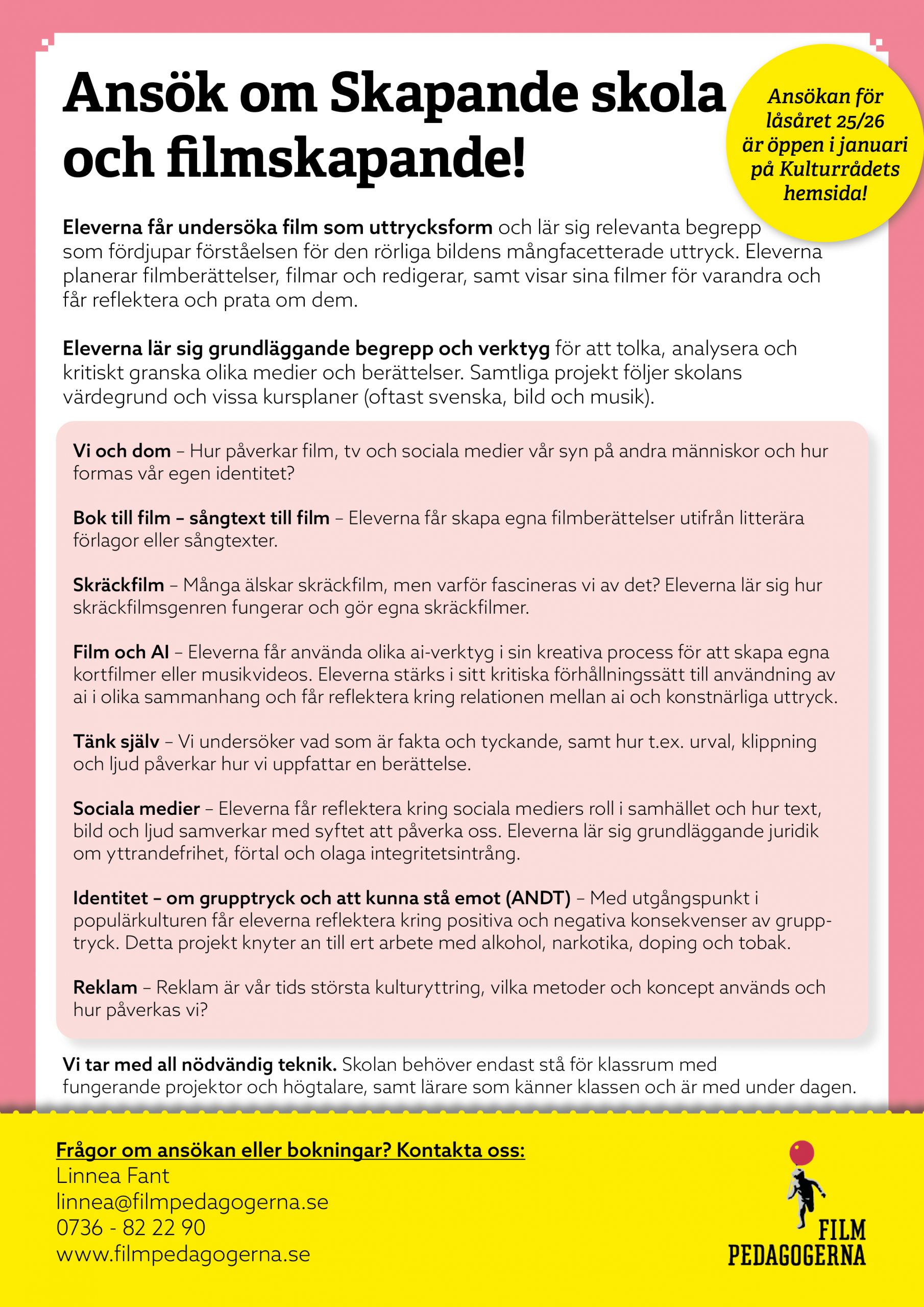 Ansök om Skapande skola och filmskapande!

Ansökan för låsåret 25/26 är öppen i januari på Kulturrådets hemsida!

Eleverna får undersöka film som uttrycksform och lär sig relevanta begrepp som fördjupar förståelsen för den rörliga bildens mångfacetterade uttryck. Eleverna planerar filmberättelser, filmar och redigerar, samt visar sina filmer för varandra och får reflektera och prata om dem.

Eleverna lär sig grundläggande begrepp och verktyg för att tolka, analysera och kritiskt granska olika medier och berättelser. Samtliga projekt följer skolans värdegrund och vissa kursplaner (oftast svenska, bild och musik).

Vi och dom – Hur påverkar film, tv och sociala medier vår syn på andra människor och hur formas vår egen identitet?

Bok till film – sångtext till film – Eleverna får skapa egna filmberättelser utifrån litterära förlagor eller sångtexter.

Skräckfilm – Många älskar skräckfilm, men varför fascineras vi av det? Eleverna lär sig hur skräckfilmsgenren fungerar och gör egna skräckfilmer.

Film och AI – Eleverna får använda olika ai-verktyg i sin kreativa process för att skapa egna kortfilmer eller musikvideos. Eleverna stärks i sitt kritiska förhållningssätt till användning av ai i olika sammanhang och får reflektera kring relationen mellan ai och konstnärliga uttryck.

Tänk själv – Vi undersöker vad som är fakta och tyckande, samt hur t.ex. urval, klippning och ljud påverkar hur vi uppfattar en berättelse.

Sociala medier – Eleverna får reflektera kring sociala mediers roll i samhället och hur text, bild och ljud samverkar med syftet att påverka oss. Eleverna lär sig grundläggande juridik om yttrandefrihet, förtal och olaga integritetsintrång.

Identitet – om grupptryck och att kunna stå emot (ANDT) – Med utgångspunkt i populärkulturen får eleverna reflektera kring positiva och negativa konsekvenser av grupptryck. Detta projekt knyter an till ert arbete med alkohol, narkotika, doping och tobak.

Reklam – Reklam är vår tids största kulturyttring, vilka metoder och koncept används och hur påverkas vi?

Vi tar med all nödvändig teknik. Skolan behöver endast stå för klassrum med fungerande projektor och högtalare, samt lärare som känner klassen och är med under dagen.

Frågor om ansökan eller bokningar? Kontakta oss:
Linnea Fant
linnea@filmpedagogerna.se
0736 - 82 22 90
www.filmpedagogerna.se

FILM PEDAGOGERNA